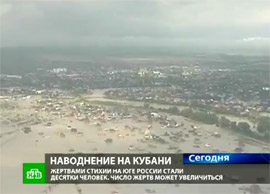 НАВОДНЕНИЕ НА КУБАНИ
Сегодня
НТВ
ЖЕРТВАМИ СТИХИИ НА ЮГЕ РОССИИ СТАЛИ ДЕСЯТКИ ЧЕЛОВЕК. ЧИСЛО ЖЕРТВ МОЖЕТ УВЕЛИЧИТЬСЯ